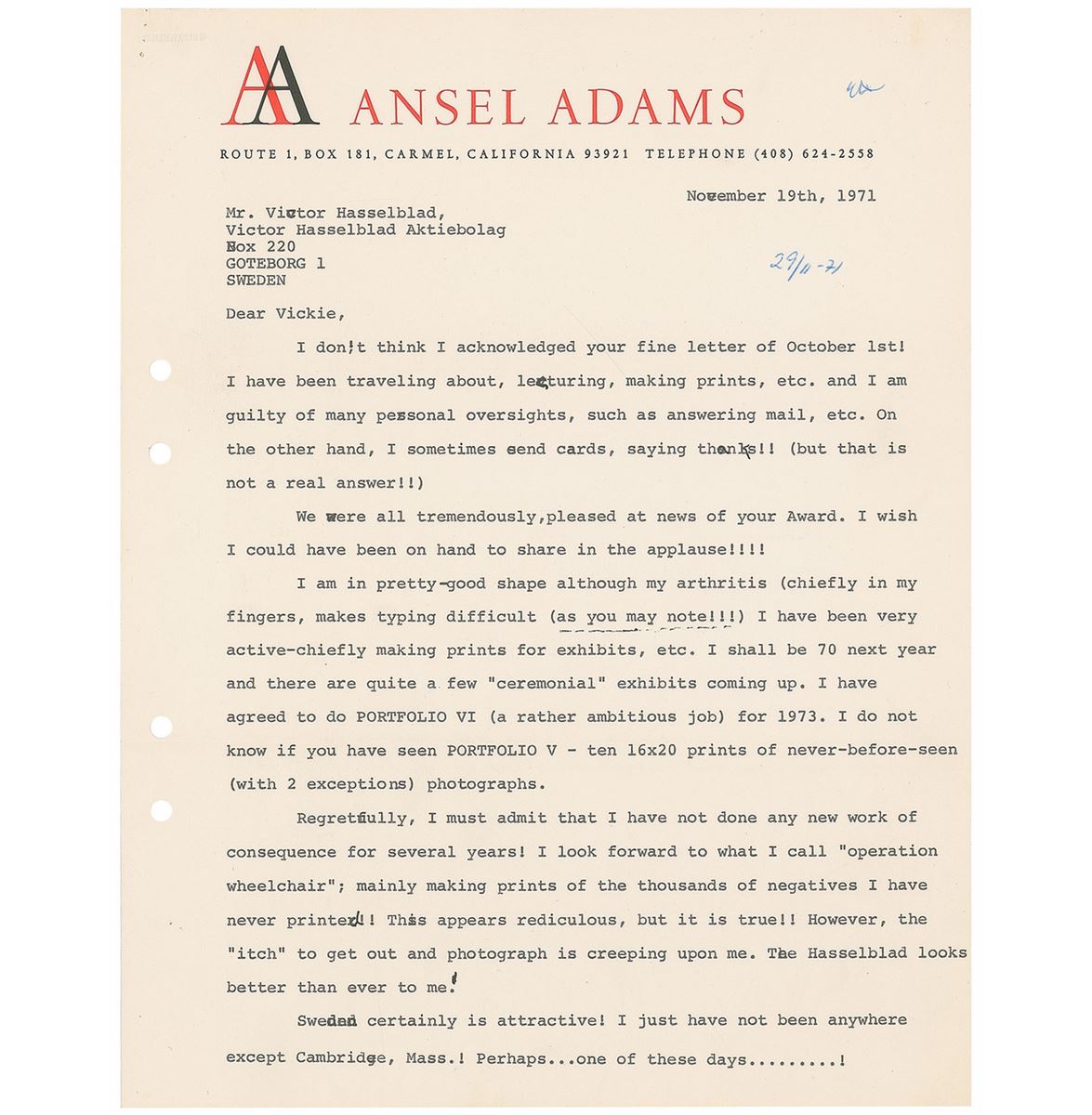 AA ANSEL ADAMS

ROUTE 1, BOX 181, CARMEL, CALIFORNIA 93921 TELEPHONE (408) 624-2558

November 19th, 1971

Mr. Victor Hasselblad,
Victor Hasselblad Aktiebolag
Box 220
GOTEBORG 1
SWEDEN

29/11-71

Dear Vickie,

I don't think I acknowledged your fine letter of October 1st! I have been traveling about, lecturing, making prints, etc. and I am guilty of many personal oversights, such as answering mail, etc. On the other hand, I sometimes send cards, saying thanks!! (but that is not a real answer!!)

We were all tremendously,pleased at news of your Award. I wish I could have been on hand to share in the applause!!!!

I am in pretty-good shape although my arthritis (chiefly in my fingers, makes typing difficult (as you may note!!!) I have been very active-chiefly making prints for exhibits, etc. I shall be 70 next year and there are quite a few "ceremonial" exhibits coming up. I have agreed to do PORTFOLIO VI (a rather ambitious job) for 1973. I do not know if you have seen PORTFOLIO V - ten 16x20 prints of never-before-seen (with 2 exceptions) photographs.

Regretfully, I must admit that I have not done any new work of consequence for several years! I look forward to what I call "operation wheelchair"; mainly making prints of the thousands of negatives I have never printed!! This appears rediculous, but it is true!! However, the "itch" to get out and photograph is creeping upon me. The Hasselblad looks better than ever to me!

Sweden certainly is attractive! I just have not been anywhere except Cambridge, Mass.! Perhaps...one of these days.........!